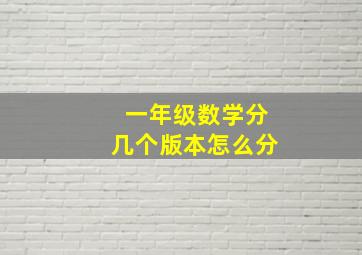 一年级数学分
几个版本怎么分